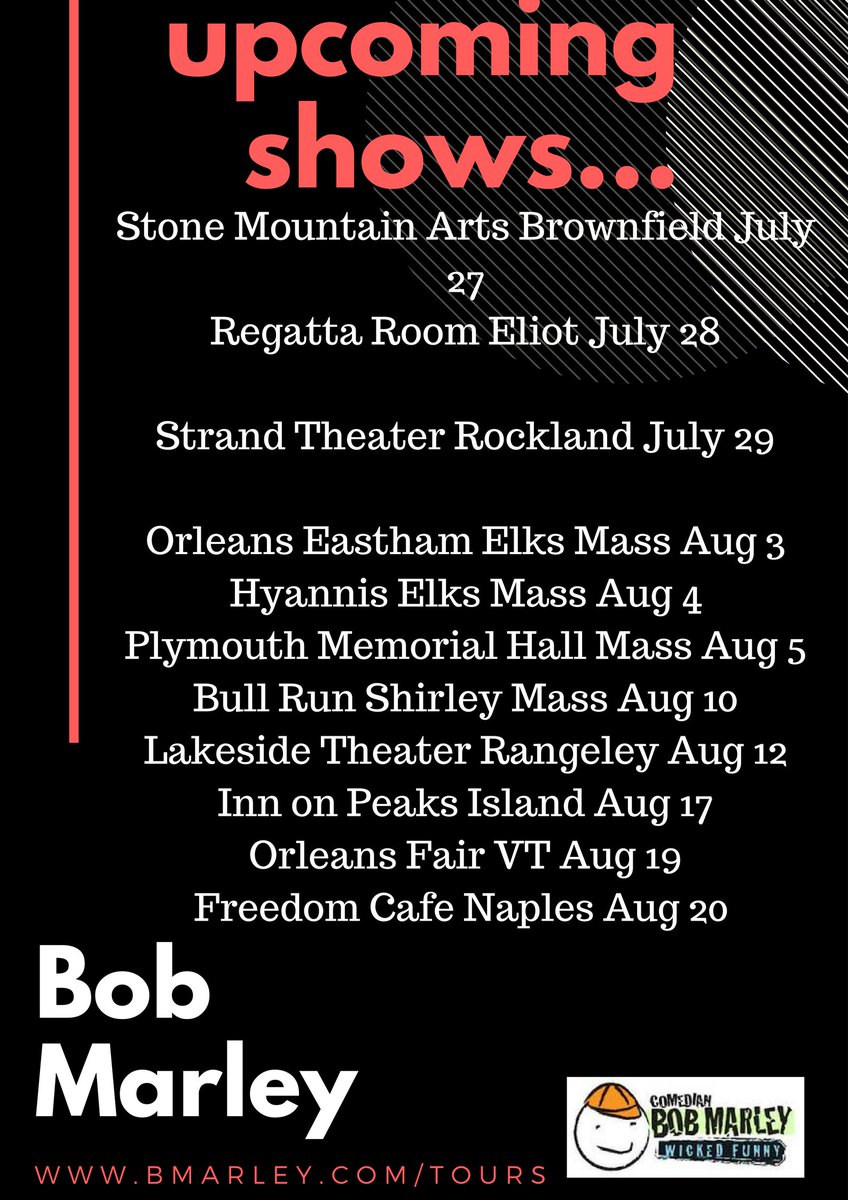 upcoming shows...

Stone Mountain Arts Brownfield July 27
Regatta Room Eliot July 28

Strand Theater Rockland July 29

Orleans Eastham Elks Mass Aug 3
Hyannis Elks Mass Aug 4
Plymouth Memorial Hall Mass Aug 5
Bull Run Shirley Mass Aug 10
Lakeside Theater Rangeley Aug 12
Inn on Peaks Island Aug 17
Orleans Fair VT Aug 19
Freedom Cafe Naples Aug 20

Bob Marley

WWW.BMARLEY.COM/TOURS

COMEDIAN
BOB MARLEY
WICKED FUNNY